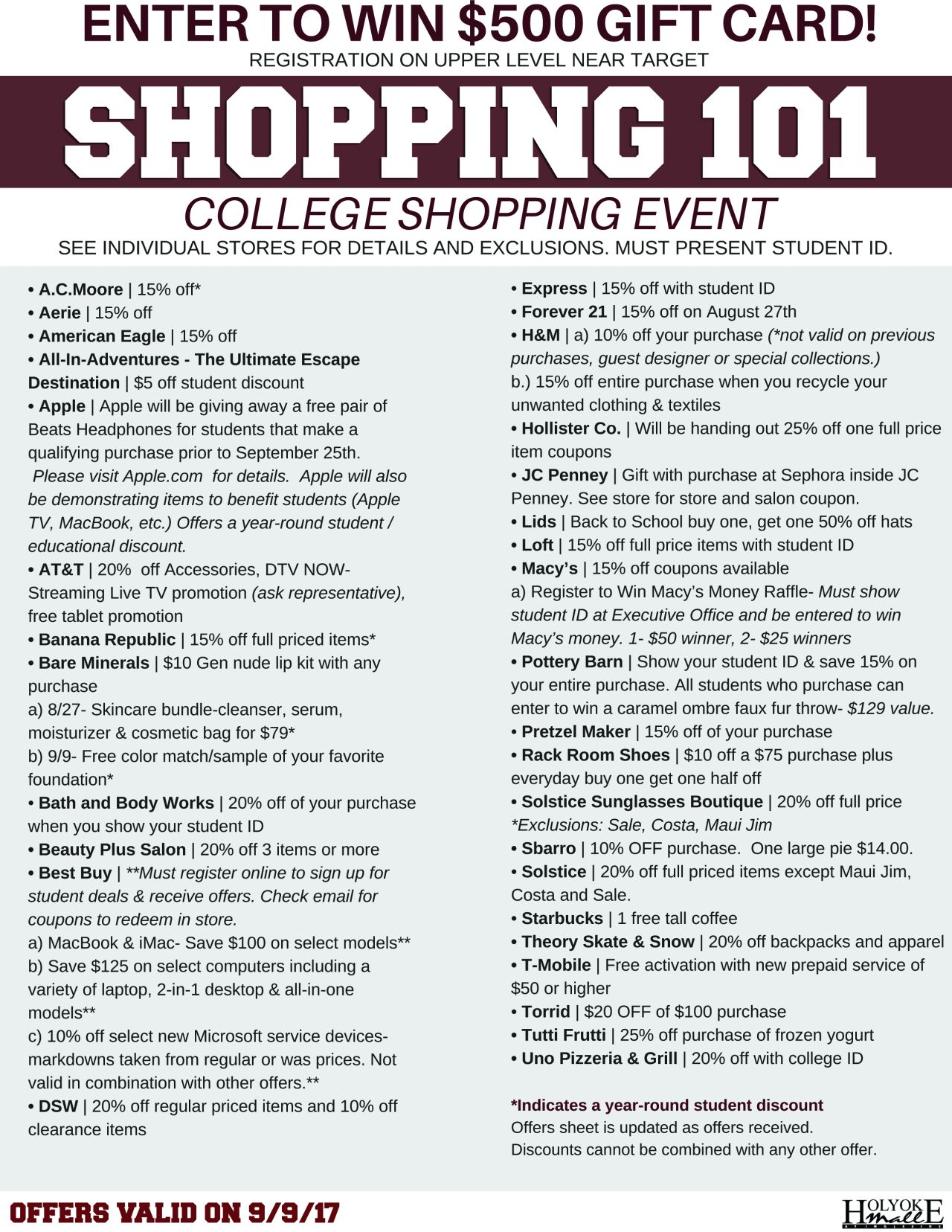 ENTER TO WIN $500 GIFT CARD!
REGISTRATION ON UPPER LEVEL NEAR TARGET

SHOPPING 101

COLLEGE SHOPPING EVENT
SEE INDIVIDUAL STORES FOR DETAILS AND EXCLUSIONS. MUST PRESENT STUDENT ID.

• A.C.Moore | 15% off*
• Aerie | 15% off
• American Eagle | 15% off
• All-In-Adventures - The Ultimate Escape Destination | $5 off student discount
• Apple | Apple will be giving away a free pair of Beats Headphones for students that make a qualifying purchase prior to September 25th. Please visit Apple.com for details. Apple will also be demonstrating items to benefit students (Apple TV, MacBook, etc.) Offers a year-round student / educational discount.
• AT&T | 20% off Accessories, DTV NOW- Streaming Live TV promotion (ask representative), free tablet promotion
• Banana Republic | 15% off full priced items*
• Bare Minerals | $10 Gen nude lip kit with any purchase
a) 8/27- Skincare bundle-cleanser, serum, moisturizer & cosmetic bag for $79*
b) 9/9- Free color match/sample of your favorite foundation*
• Bath and Body Works | 20% off of your purchase when you show your student ID
• Beauty Plus Salon | 20% off 3 items or more
• Best Buy | **Must register online to sign up for student deals & receive offers. Check email for coupons to redeem in store.
a) MacBook & iMac- Save $100 on select models**
b) Save $125 on select computers including a variety of laptop, 2-in-1 desktop & all-in-one models**
c) 10% off select new Microsoft service devices- markdowns taken from regular or was prices. Not valid in combination with other offers.**
• DSW | 20% off regular priced items and 10% off clearance items

• Express | 15% off with student ID
• Forever 21 | 15% off on August 27th
• H&M | a) 10% off your purchase (*not valid on previous purchases, guest designer or special collections.)
b.) 15% off entire purchase when you recycle your unwanted clothing & textiles
• Hollister Co. | Will be handing out 25% off one full price item coupons
• JC Penney | Gift with purchase at Sephora inside JC Penney. See store for store and salon coupon.
• Lids | Back to School buy one, get one 50% off hats
• Loft | 15% off full price items with student ID
• Macy's | 15% off coupons available
a) Register to Win Macy's Money Raffle- Must show student ID at Executive Office and be entered to win Macy's money. 1- $50 winner, 2- $25 winners
• Pottery Barn | Show your student ID & save 15% on your entire purchase. All students who purchase can enter to win a caramel ombre faux fur throw- $129 value.
• Pretzel Maker | 15% off of your purchase
• Rack Room Shoes | $10 off a $75 purchase plus everyday buy one get one half off
• Solstice Sunglasses Boutique | 20% off full price
*Exclusions: Sale, Costa, Maui Jim
• Sbarro | 10% OFF purchase. One large pie $14.00.
• Solstice | 20% off full priced items except Maui Jim, Costa and Sale.
• Starbucks | 1 free tall coffee
• Theory Skate & Snow | 20% off backpacks and apparel
• T-Mobile | Free activation with new prepaid service of $50 or higher
• Torrid | $20 OFF of $100 purchase
• Tutti Frutti | 25% off purchase of frozen yogurt
• Uno Pizzeria & Grill | 20% off with college ID

*Indicates a year-round student discount
Offers sheet is updated as offers received.
Discounts cannot be combined with any other offer.

OFFERS VALID ON 9/9/17

HOLYOKE mall